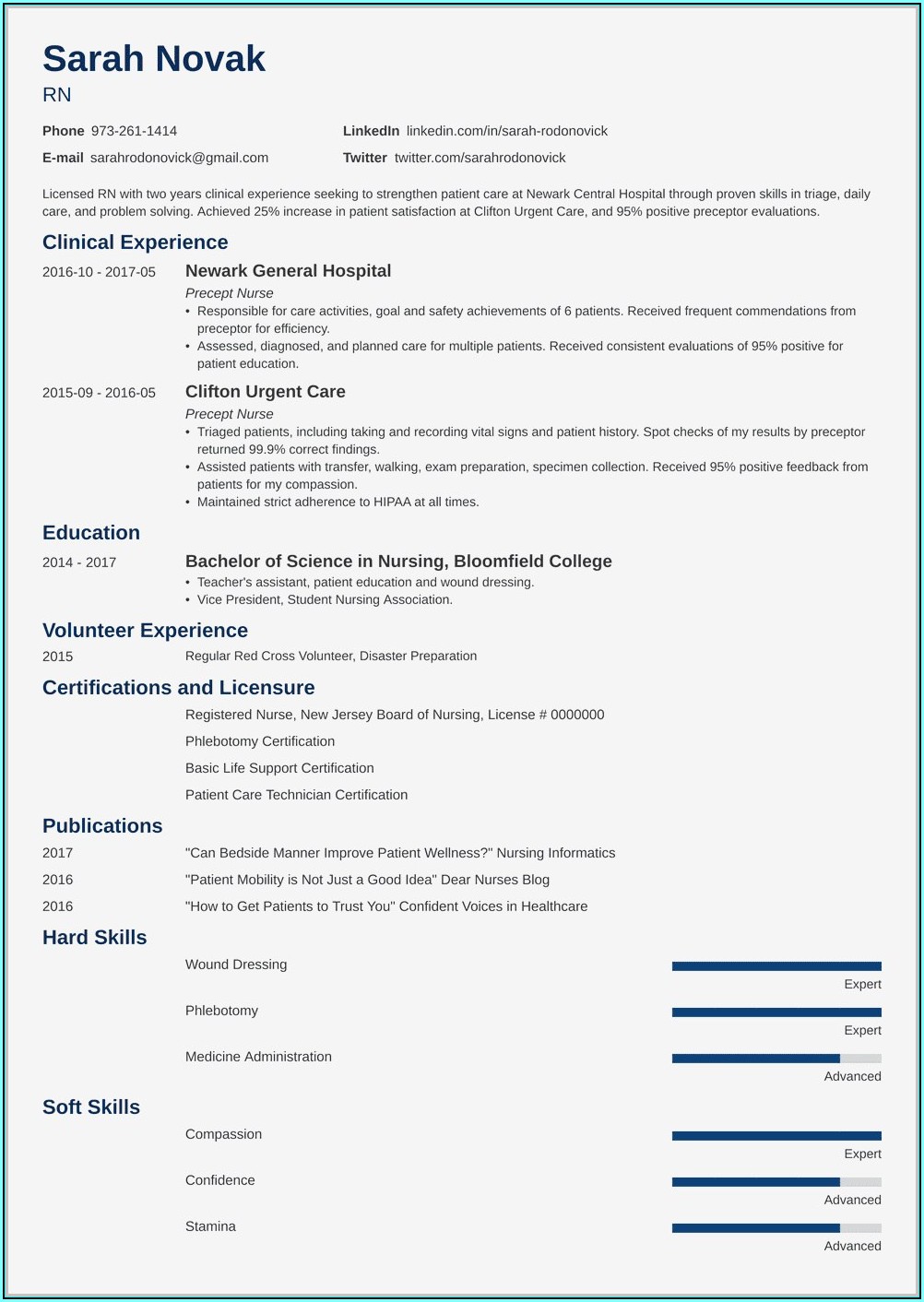 Sarah Novak
RN

Phone 973-261-1414
E-mail sarahrodonovick@gmail.com
LinkedIn linkedin.com/in/sarah-rodonovick
Twitter twitter.com/sarahrodonovick

Licensed RN with two years clinical experience seeking to strengthen patient care at Newark Central Hospital through proven skills in triage, daily care, and problem solving. Achieved 25% increase in patient satisfaction at Clifton Urgent Care, and 95% positive preceptor evaluations.

Clinical Experience

2016-10 - 2017-05
Newark General Hospital
Precept Nurse
• Responsible for care activities, goal and safety achievements of 6 patients. Received frequent commendations from preceptor for efficiency.
• Assessed, diagnosed, and planned care for multiple patients. Received consistent evaluations of 95% positive for patient education.

2015-09 - 2016-05
Clifton Urgent Care
Precept Nurse
• Triaged patients, including taking and recording vital signs and patient history. Spot checks of my results by preceptor returned 99.9% correct findings.
• Assisted patients with transfer, walking, exam preparation, specimen collection. Received 95% positive feedback from patients for my compassion.
• Maintained strict adherence to HIPAA at all times.

Education

2014 - 2017
Bachelor of Science in Nursing, Bloomfield College
• Teacher's assistant, patient education and wound dressing.
• Vice President, Student Nursing Association.

Volunteer Experience

2015
Regular Red Cross Volunteer, Disaster Preparation

Certifications and Licensure

Registered Nurse, New Jersey Board of Nursing, License # 0000000
Phlebotomy Certification
Basic Life Support Certification
Patient Care Technician Certification

Publications

2017
"Can Bedside Manner Improve Patient Wellness?" Nursing Informatics
2016
"Patient Mobility is Not Just a Good Idea" Dear Nurses Blog
2016
"How to Get Patients to Trust You" Confident Voices in Healthcare

Hard Skills

Wound Dressing
Expert
Phlebotomy
Expert
Medicine Administration
Advanced

Soft Skills

Compassion
Expert
Confidence
Advanced
Stamina
Advanced